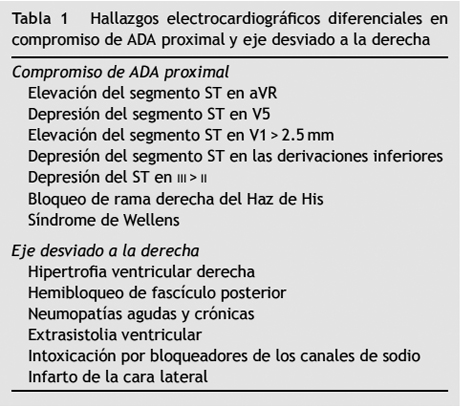 Tabla 1 Hallazgos electrocardiográficos diferenciales en compromiso de ADA proximal y eje desviado a la derecha

Compromiso de ADA proximal
Elevación del segmento ST en aVR
Depresión del segmento ST en V5
Elevación del segmento ST en V1 > 2.5 mm
Depresión del segmento ST en las derivaciones inferiores
Depresión del ST en III > II
Bloqueo de rama derecha del Haz de His
Síndrome de Wellens

Eje desviado a la derecha
Hipertrofia ventricular derecha
Hemibloqueo de fascículo posterior
Neumopatías agudas y crónicas
Extrasistolia ventricular
Intoxicación por bloqueadores de los canales de sodio
Infarto de la cara lateral